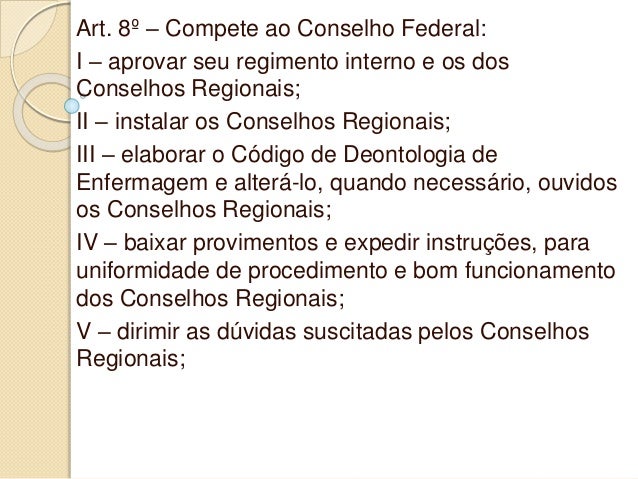 Art. 8º – Compete ao Conselho Federal:

I – aprovar seu regimento interno e os dos Conselhos Regionais;

II – instalar os Conselhos Regionais;

III – elaborar o Código de Deontologia de Enfermagem e alterá-lo, quando necessário, ouvidos os Conselhos Regionais;

IV – baixar provimentos e expedir instruções, para uniformidade de procedimento e bom funcionamento dos Conselhos Regionais;

V – dirimir as dúvidas suscitadas pelos Conselhos Regionais;